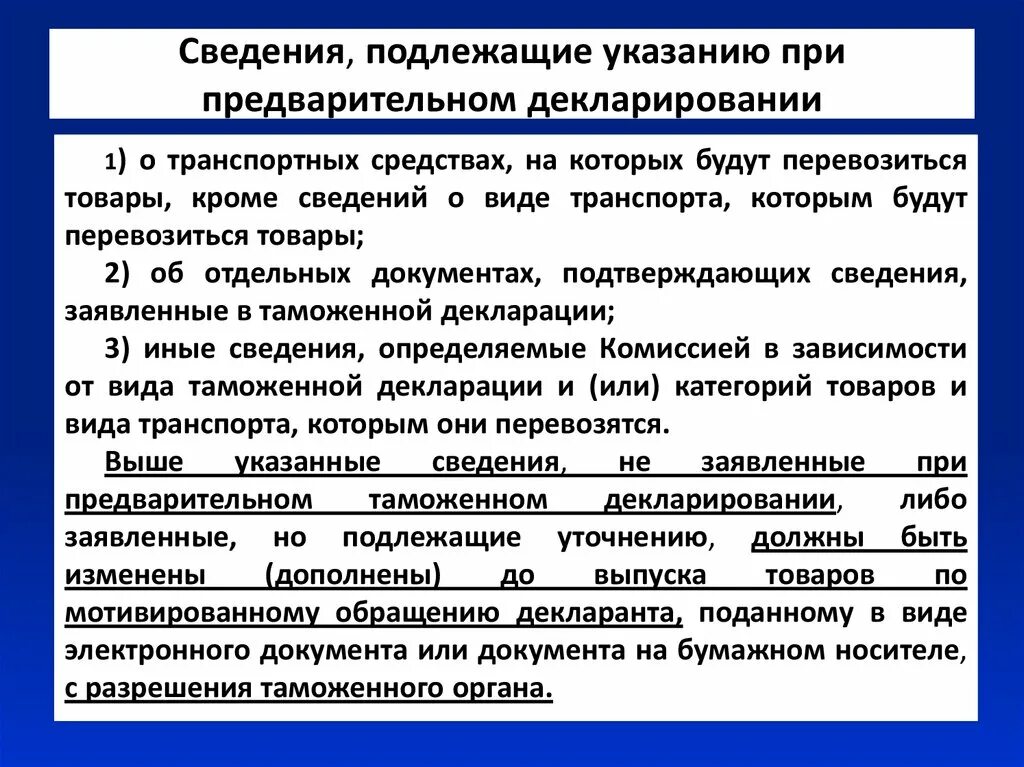 Сведения, подлежащие указанию при предварительном декларировании

1) о транспортных средствах, на которых будут перевозиться товары, кроме сведений о виде транспорта, которым будут перевозиться товары;

2) об отдельных документах, подтверждающих сведения, заявленные в таможенной декларации;

3) иные сведения, определяемые Комиссией в зависимости от вида таможенной декларации и (или) категорий товаров и вида транспорта, которым они перевозятся.

Выше указанные сведения, не заявленные при предварительном таможенном декларировании, либо заявленные, но подлежащие уточнению, должны быть изменены (дополнены) до выпуска товаров по мотивированному обращению декларанта, поданному в виде электронного документа или документа на бумажном носителе, с разрешения таможенного органа.